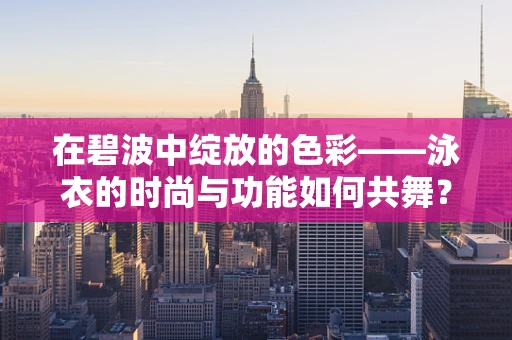 在碧波中绽放的色彩——泳衣的时尚与功能如何共舞？